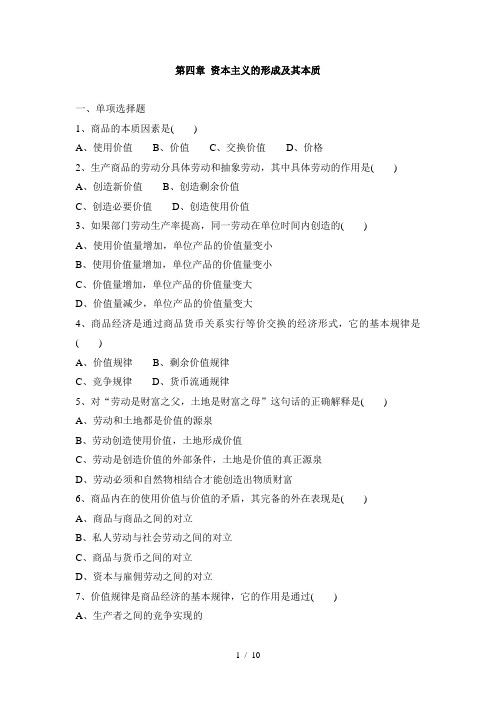 第四章 资本主义的形成及其本质

一、单项选择题

1、商品的本质因素是(　　)

A、使用价值　　B、价值　　C、交换价值　　D、价格

2、生产商品的劳动分具体劳动和抽象劳动，其中具体劳动的作用是(　　)

A、创造新价值　　B、创造剩余价值

C、创造必要价值　　D、创造使用价值

3、如果部门劳动生产率提高，同一劳动在单位时间内创造的(　　)

A、使用价值量增加，单位产品的价值量变小

B、使用价值量增加，单位产品的价值量变小

C、价值量增加，单位产品的价值量变大

D、价值量减少，单位产品的价值量变大

4、商品经济是通过商品货币关系实行等价交换的经济形式，它的基本规律是(　　)

A、价值规律　　B、剩余价值规律

C、竞争规律　　D、货币流通规律

5、对“劳动是财富之父，土地是财富之母”这句话的正确解释是(　　)

A、劳动和土地都是价值的源泉

B、劳动创造使用价值，土地形成价值

C、劳动是创造价值的外部条件，土地是价值的真正源泉

D、劳动必须和自然物相结合才能创造出物质财富

6、商品内在的使用价值与价值的矛盾，其完备的外在表现是(　　)

A、商品与商品之间的对立

B、私人劳动与社会劳动之间的对立

C、商品与货币之间的对立

D、资本与雇佣劳动之间的对立

7、价值规律是商品经济的基本规律，它的作用是通过(　　)

A、生产者之间的竞争实现的

1 / 10